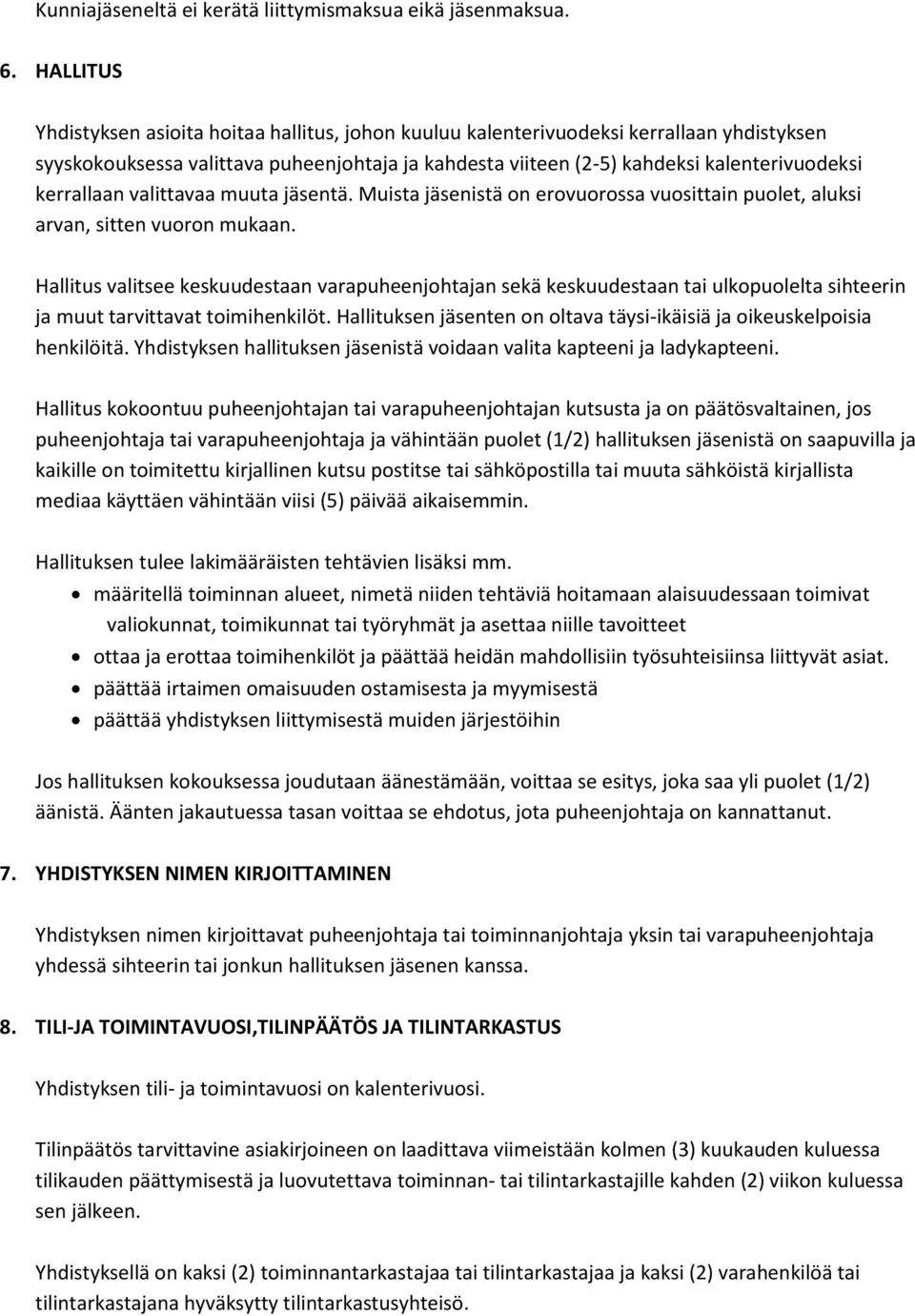 Kunniajäseneltä ei kerätä liittymismaksua eikä jäsenmaksua.

6. HALLITUS

Yhdistyksen asioita hoitaa hallitus, johon kuuluu kalenterivuodeksi kerrallaan yhdistyksen syyskokouksessa valittava puheenjohtaja ja kahdesta viiteen (2-5) kahdeksi kalenterivuodeksi kerrallaan valittavaa muuta jäsentä. Muista jäsenistä on erovuorossa vuosittain puolet, aluksi arvan, sitten vuoron mukaan.

Hallitus valitsee keskuudestaan varapuheenjohtajan sekä keskuudestaan tai ulkopuolelta sihteerin ja muut tarvittavat toimihenkilöt. Hallituksen jäsenten on oltava täysi-ikäisiä ja oikeuskelpoisia henkilöitä. Yhdistyksen hallituksen jäsenistä voidaan valita kapteeni ja ladykapteeni.

Hallitus kokoontuu puheenjohtajan tai varapuheenjohtajan kutsusta ja on päätösvaltainen, jos puheenjohtaja tai varapuheenjohtaja ja vähintään puolet (1/2) hallituksen jäsenistä on saapuvilla ja kaikille on toimitettu kirjallinen kutsu postitse tai sähköpostilla tai muuta sähköistä kirjallista mediaa käyttäen vähintään viisi (5) päivää aikaisemmin.

Hallituksen tulee lakimääräisten tehtävien lisäksi mm.
• määritellä toiminnan alueet, nimetä niiden tehtäviä hoitamaan alaisuudessaan toimivat valiokunnat, toimikunnat tai työryhmät ja asettaa niille tavoitteet
• ottaa ja erottaa toimihenkilöt ja päättää heidän mahdollisiin työsuhteisiinsa liittyvät asiat.
• päättää irtaimen omaisuuden ostamisesta ja myymisestä
• päättää yhdistyksen liittymisestä muiden järjestöihin

Jos hallituksen kokouksessa joudutaan äänestämään, voittaa se esitys, joka saa yli puolet (1/2) äänistä. Äänten jakautuessa tasan voittaa se ehdotus, jota puheenjohtaja on kannattanut.

7. YHDISTYKSEN NIMEN KIRJOITTAMINEN

Yhdistyksen nimen kirjoittavat puheenjohtaja tai toiminnanjohtaja yksin tai varapuheenjohtaja yhdessä sihteerin tai jonkun hallituksen jäsenen kanssa.

8. TILI-JA TOIMINTAVUOSI,TILINPÄÄTÖS JA TILINTARKASTUS

Yhdistyksen tili- ja toimintavuosi on kalenterivuosi.

Tilinpäätös tarvittavine asiakirjoineen on laadittava viimeistään kolmen (3) kuukauden kuluessa tilikauden päättymisestä ja luovutettava toiminnan- tai tilintarkastajille kahden (2) viikon kuluessa sen jälkeen.

Yhdistyksellä on kaksi (2) toiminnantarkastajaa tai tilintarkastajaa ja kaksi (2) varahenkilöä tai tilintarkastajana hyväksytty tilintarkastusyhteisö.